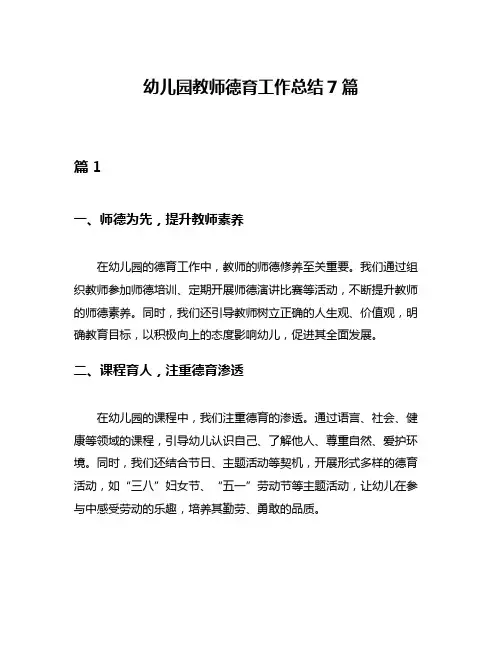 幼儿园教师德育工作总结7篇

篇1

一、师德为先，提升教师素养

在幼儿园的德育工作中，教师的师德修养至关重要。我们通过组织教师参加师德培训、定期开展师德演讲比赛等活动，不断提升教师的师德素养。同时，我们还引导教师树立正确的人生观、价值观，明确教育目标，以积极向上的态度影响幼儿，促进其全面发展。

二、课程育人，注重德育渗透

在幼儿园的课程中，我们注重德育的渗透。通过语言、社会、健康等领域的课程，引导幼儿认识自己、了解他人、尊重自然、爱护环境。同时，我们还结合节日、主题活动等契机，开展形式多样的德育活动，如“三八”妇女节、“五一”劳动节等主题活动，让幼儿在参与中感受劳动的乐趣，培养其勤劳、勇敢的品质。